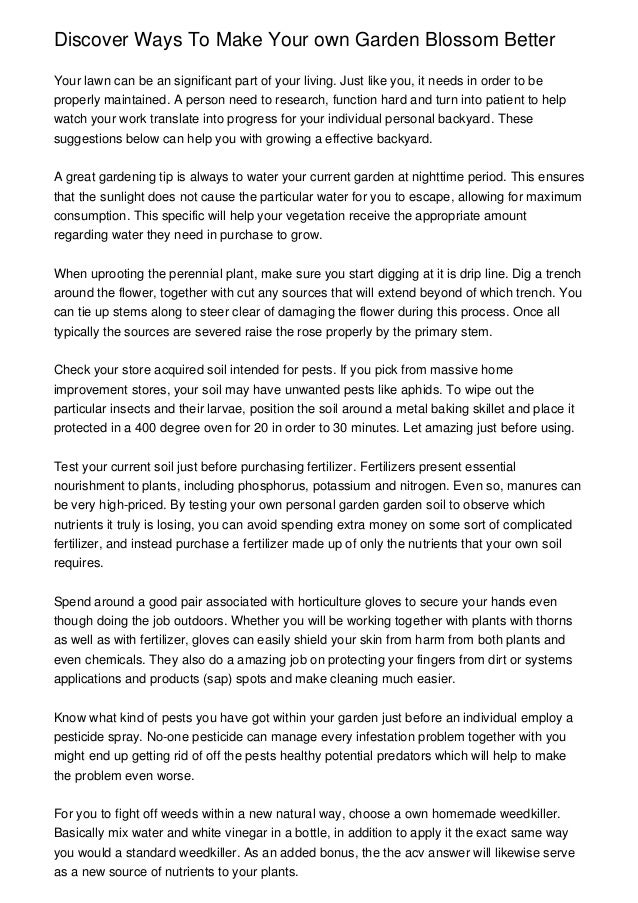 Discover Ways To Make Your own Garden Blossom Better

Your lawn can be an significant part of your living. Just like you, it needs in order to be properly maintained. A person need to research, function hard and turn into patient to help watch your work translate into progress for your individual personal backyard. These suggestions below can help you with growing a effective backyard.

A great gardening tip is always to water your current garden at nighttime period. This ensures that the sunlight does not cause the particular water for you to escape, allowing for maximum consumption. This specific will help your vegetation receive the appropriate amount regarding water they need in purchase to grow.

When uprooting the perennial plant, make sure you start digging at it is drip line. Dig a trench around the flower, together with cut any sources that will extend beyond of which trench. You can tie up stems along to steer clear of damaging the flower during this process. Once all typically the sources are severed raise the rose properly by the primary stem.

Check your store acquired soil intended for pests. If you pick from massive home improvement stores, your soil may have unwanted pests like aphids. To wipe out the particular insects and their larvae, position the soil around a metal baking skillet and place it protected in a 400 degree oven for 20 in order to 30 minutes. Let amazing just before using.

Test your current soil just before purchasing fertilizer. Fertilizers present essential nourishment to plants, including phosphorus, potassium and nitrogen. Even so, manures can be very high-priced. By testing your own personal garden garden soil to observe which nutrients it truly is losing, you can avoid spending extra money on some sort of complicated fertilizer, and instead purchase a fertilizer made up of only the nutrients that your own soil requires.

Spend around a good pair associated with horticulture gloves to secure your hands even though doing the job outdoors. Whether you will be working together with plants with thorns as well as with fertilizer, gloves can easily shield your skin from harm from both plants and even chemicals. They also do a amazing job on protecting your fingers from dirt or systems applications and products (sap) spots and make cleaning much easier.

Know what kind of pests you have got within your garden just before an individual employ a pesticide spray. No-one pesticide can manage every infestation problem together with you might end up getting rid of off the pests healthy potential predators which will help to make the problem even worse.

For you to fight off weeds within a new natural way, choose a own homemade weedkiller. Basically mix water and white vinegar in a bottle, in addition to apply it the exact same way you would a standard weedkiller. As an added bonus, the the acv answer will likewise serve as a new source of nutrients to your plants.